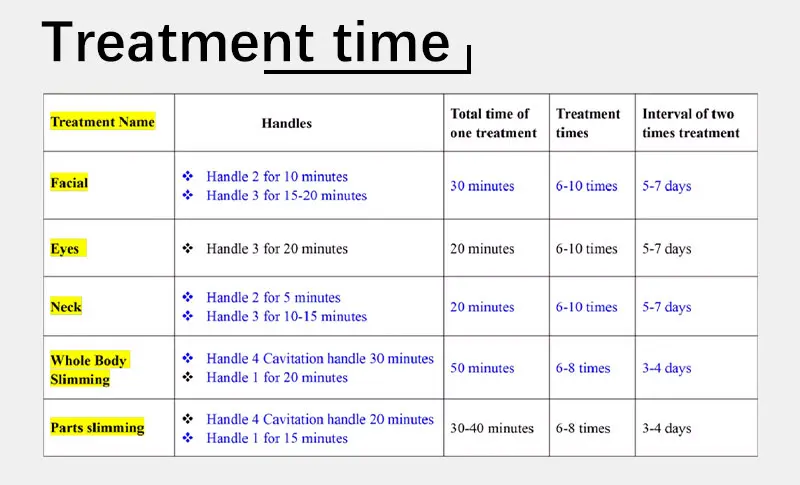 Treatment time

| Treatment Name | Handles | Total time of one treatment | Treatment times | Interval of two times treatment |
|---|---|---|---|---|
| Facial | ❖ Handle 2 for 10 minutes ❖ Handle 3 for 15-20 minutes | 30 minutes | 6-10 times | 5-7 days |
| Eyes | ❖ Handle 3 for 20 minutes | 20 minutes | 6-10 times | 5-7 days |
| Neck | ❖ Handle 2 for 5 minutes ❖ Handle 3 for 10-15 minutes | 20 minutes | 6-10 times | 5-7 days |
| Whole Body Slimming | ❖ Handle 4 Cavitation handle 30 minutes ❖ Handle 1 for 20 minutes | 50 minutes | 6-8 times | 3-4 days |
| Parts slimming | ❖ Handle 4 Cavitation handle 20 minutes ❖ Handle 1 for 15 minutes | 30-40 minutes | 6-8 times | 3-4 days |